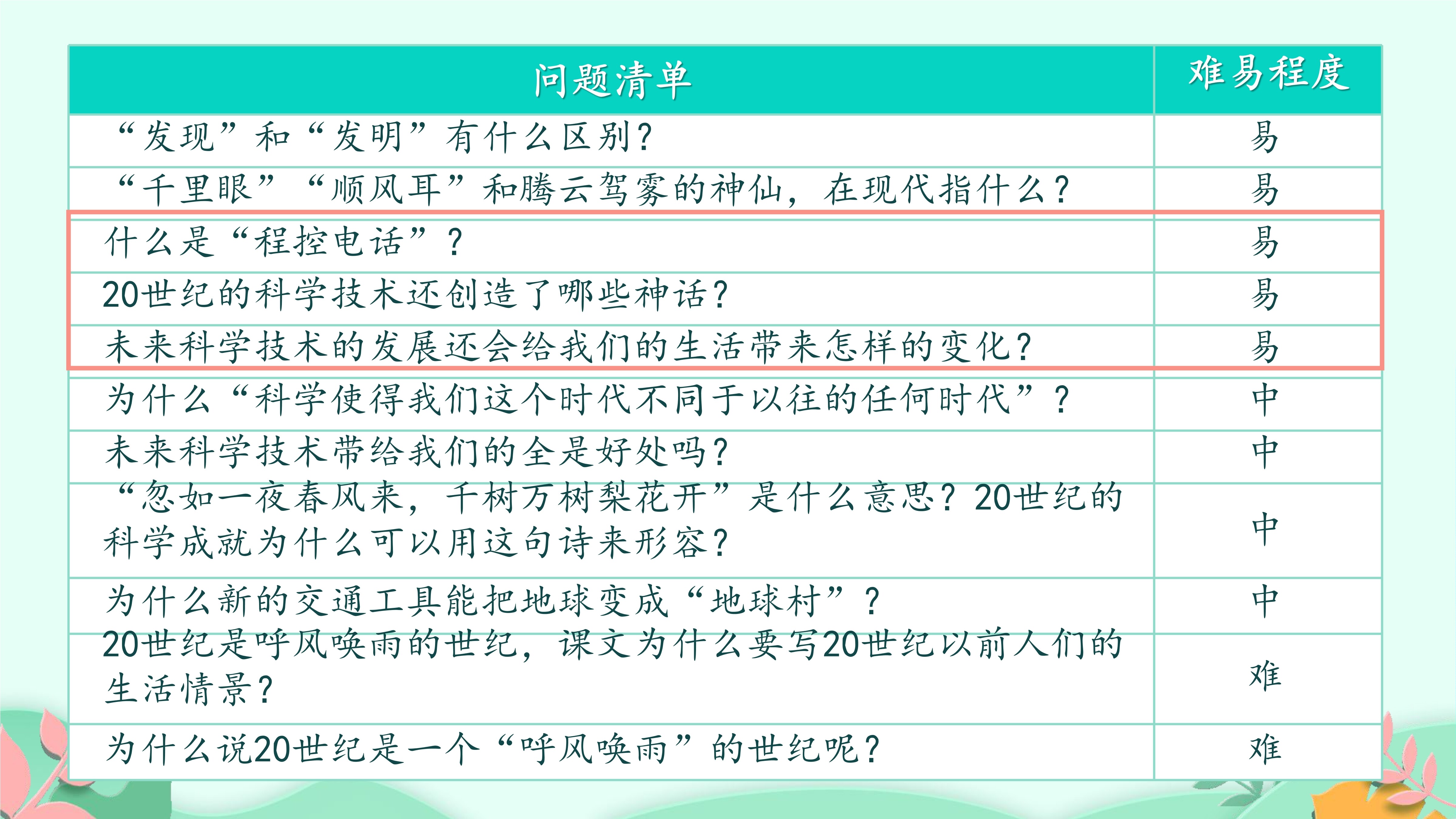 | 问题清单 | 难易程度 |
|---|---|
| “发现”和“发明”有什么区别？ | 易 |
| “千里眼”“顺风耳”和腾云驾雾的神仙，在现代指什么？ | 易 |
| 什么是“程控电话”？ | 易 |
| 20世纪的科学技术还创造了哪些神话？ | 易 |
| 未来科学技术的发展还会给我们的生活带来怎样的变化？ | 易 |
| 为什么“科学使得我们这个时代不同于以往的任何时代”？ | 中 |
| 未来科学技术带给我们的全是好处吗？ | 中 |
| “忽如一夜春风来，千树万树梨花开”是什么意思？20世纪的科学成就为什么可以用这句诗来形容？ | 中 |
| 为什么新的交通工具能把地球变成“地球村”？ | 中 |
| 20世纪是呼风唤雨的世纪，课文为什么要写20世纪以前人们的生活情景？ | 难 |
| 为什么说20世纪是一个“呼风唤雨”的世纪呢？ | 难 |